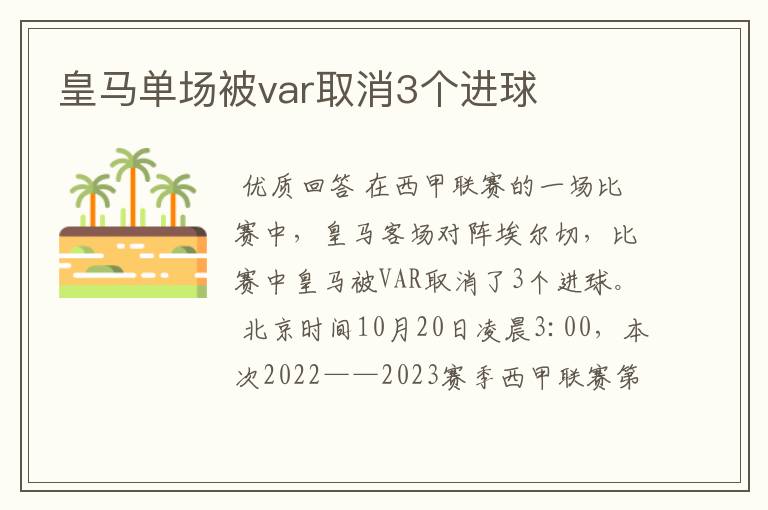 皇马单场被var取消3个进球

优质回答 在西甲联赛的一场比赛中，皇马客场对阵埃尔切，比赛中皇马被VAR取消了3个进球。

北京时间10月20日凌晨3:00，本次2022——2023赛季西甲联赛第